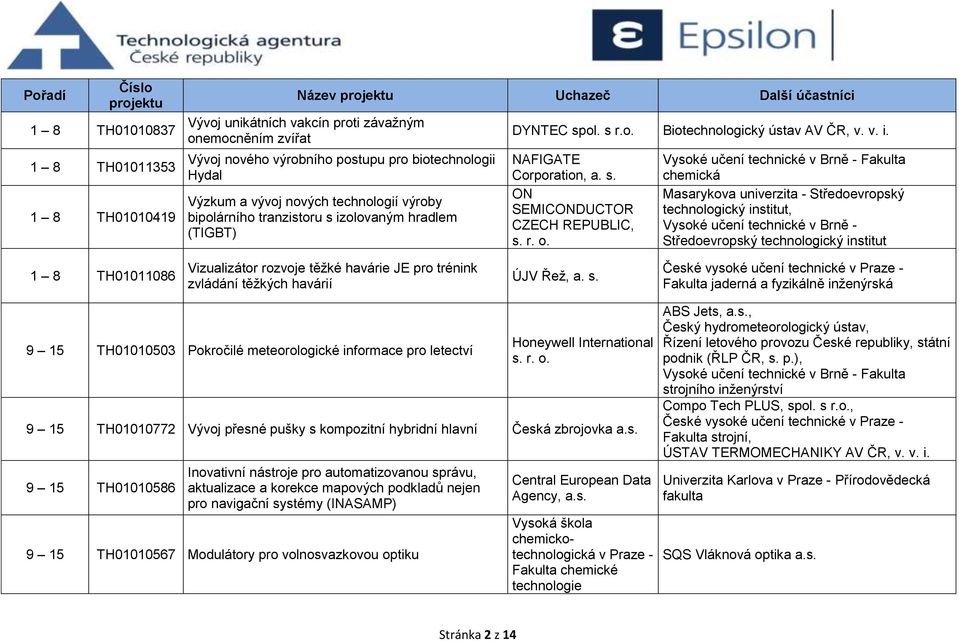 Technologická agentura České republiky

Epsilon

| Pořadí | Číslo projektu | Název projektu | Uchazeč | Další účastníci |
|---|---|---|---|---|
| 1 – 8 | TH01010837 | Vývoj unikátních vakcín proti závažným onemocněním zvířat | DYNTEC spol. s r.o. | Biotechnologický ústav AV ČR, v. v. i. |
| 1 – 8 | TH01011353 | Vývoj nového výrobního postupu pro biotechnologii Hydal | NAFIGATE Corporation, a. s. | Vysoké učení technické v Brně - Fakulta chemická |
| 1 – 8 | TH01010419 | Výzkum a vývoj nových technologií výroby bipolárního tranzistoru s izolovaným hradlem (TIGBT) | ON SEMICONDUCTOR CZECH REPUBLIC, s. r. o. | Masarykova univerzita - Středoevropský technologický institut, Vysoké učení technické v Brně - Středoevropský technologický institut |
| 1 – 8 | TH01011086 | Vizualizátor rozvoje těžké havárie JE pro trénink zvládání těžkých havárií | ÚJV Řež, a. s. | České vysoké učení technické v Praze - Fakulta jaderná a fyzikálně inženýrská |
| 9 – 15 | TH01010503 | Pokročilé meteorologické informace pro letectví | Honeywell International s. r. o. | ABS Jets, a.s., Český hydrometeorologický ústav, Řízení letového provozu České republiky, státní podnik (ŘLP ČR, s. p.), Vysoké učení technické v Brně - Fakulta strojního inženýrství |
| 9 – 15 | TH01010772 | Vývoj přesné pušky s kompozitní hybridní hlavní | Česká zbrojovka a.s. | Compo Tech PLUS, spol. s r.o., České vysoké učení technické v Praze - Fakulta strojní, ÚSTAV TERMOMECHANIKY AV ČR, v. v. i. |
| 9 – 15 | TH01010586 | Inovativní nástroje pro automatizovanou správu, aktualizace a korekce mapových podkladů nejen pro navigační systémy (INASAMP) | Central European Data Agency, a.s. | Univerzita Karlova v Praze - Přírodovědecká fakulta |
| 9 – 15 | TH01010567 | Modulátory pro volnosvazkovou optiku | Vysoká škola chemicko-technologická v Praze - Fakulta chemické technologie | SQS Vláknová optika a.s. |

Stránka 2 z 14